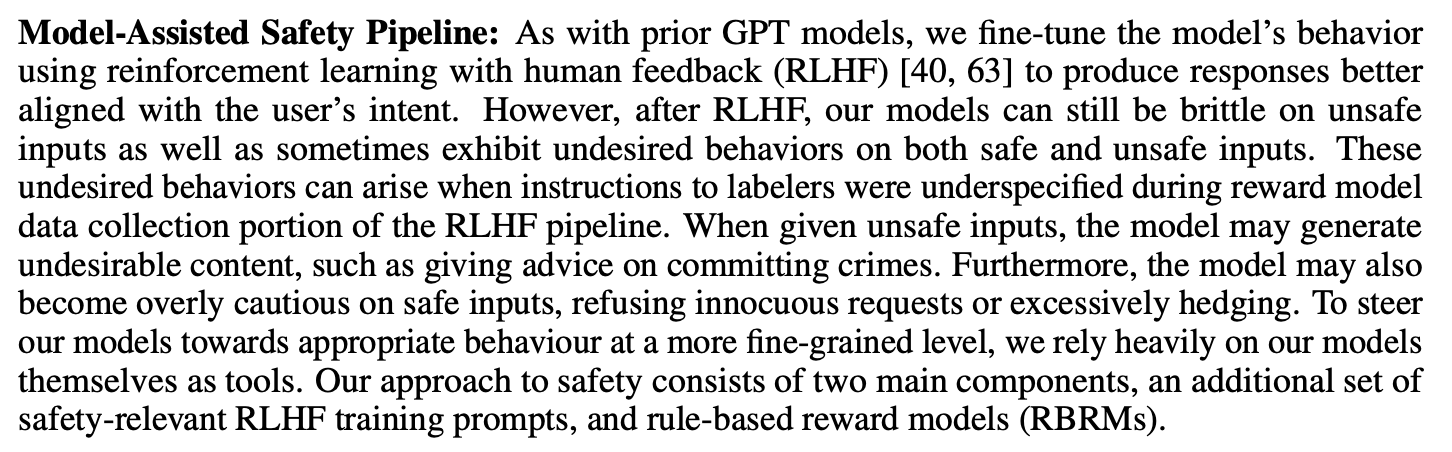 Model-Assisted Safety Pipeline: As with prior GPT models, we fine-tune the model's behavior using reinforcement learning with human feedback (RLHF) [40, 63] to produce responses better aligned with the user's intent. However, after RLHF, our models can still be brittle on unsafe inputs as well as sometimes exhibit undesired behaviors on both safe and unsafe inputs. These undesired behaviors can arise when instructions to labelers were underspecified during reward model data collection portion of the RLHF pipeline. When given unsafe inputs, the model may generate undesirable content, such as giving advice on committing crimes. Furthermore, the model may also become overly cautious on safe inputs, refusing innocuous requests or excessively hedging. To steer our models towards appropriate behaviour at a more fine-grained level, we rely heavily on our models themselves as tools. Our approach to safety consists of two main components, an additional set of safety-relevant RLHF training prompts, and rule-based reward models (RBRMs).